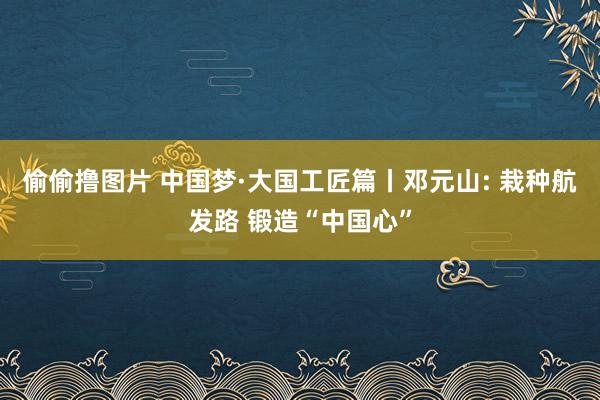 偷偷撸图片 中国梦·大国工匠篇丨邓元山: 栽种航发路 锻造“中国心”